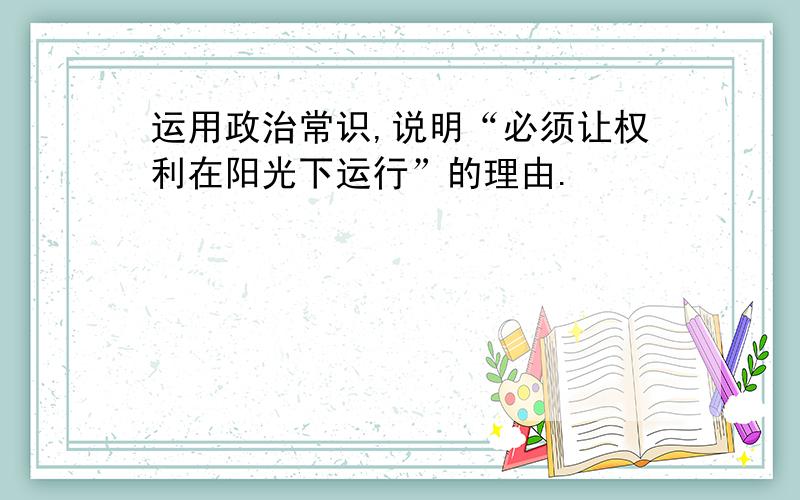 运用政治常识,说明“必须让权利在阳光下运行”的理由.